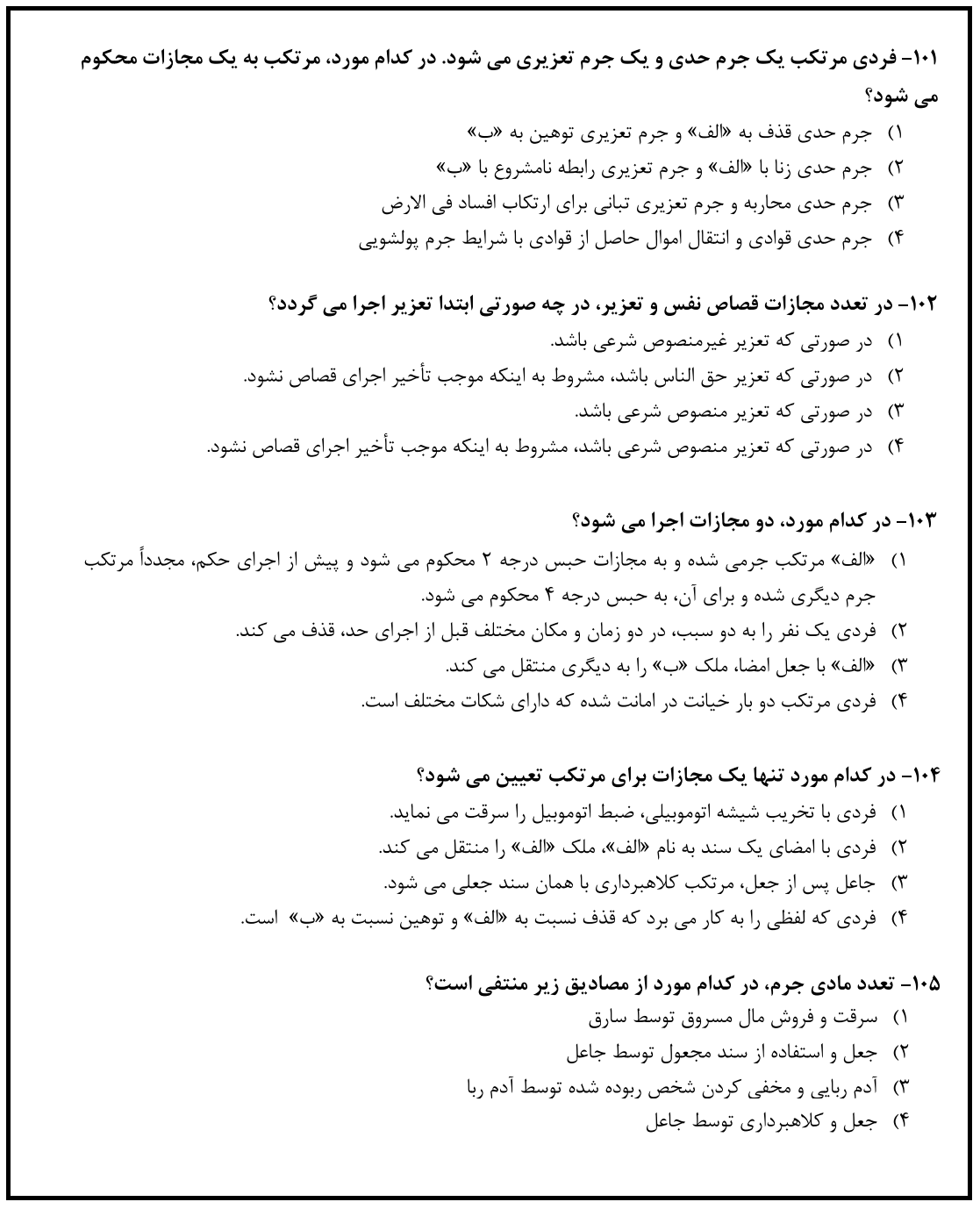 ۱۰۱- فردی مرتکب یک جرم حدی و یک جرم تعزیری می شود. در کدام مورد، مرتکب به یک مجازات محکوم می شود؟
۱) جرم حدی قذف به «الف» و جرم تعزیری توهین به «ب»
۲) جرم حدی زنا با «الف» و جرم تعزیری رابطه نامشروع با «ب»
۳) جرم حدی محاربه و جرم تعزیری تبانی برای ارتکاب افساد فی الارض
۴) جرم حدی قوادی و انتقال اموال حاصل از قوادی با شرایط جرم پولشویی

۱۰۲- در تعدد مجازات قصاص نفس و تعزیر، در چه صورتی ابتدا تعزیر اجرا می گردد؟
۱) در صورتی که تعزیر غیرمنصوص شرعی باشد.
۲) در صورتی که تعزیر حق الناس باشد، مشروط به اینکه موجب تأخیر اجرای قصاص نشود.
۳) در صورتی که تعزیر منصوص شرعی باشد.
۴) در صورتی که تعزیر منصوص شرعی باشد، مشروط به اینکه موجب تأخیر اجرای قصاص نشود.

۱۰۳- در کدام مورد، دو مجازات اجرا می شود؟
۱) «الف» مرتکب جرمی شده و به مجازات حبس درجه ۲ محکوم می شود و پیش از اجرای حکم، مجدداً مرتکب جرم دیگری شده و برای آن، به حبس درجه ۴ محکوم می شود.
۲) فردی یک نفر را به دو سبب، در دو زمان و مکان مختلف قبل از اجرای حد، قذف می کند.
۳) «الف» با جعل امضا، ملک «ب» را به دیگری منتقل می کند.
۴) فردی مرتکب دو بار خیانت در امانت شده که دارای شکات مختلف است.

۱۰۴- در کدام مورد تنها یک مجازات برای مرتکب تعیین می شود؟
۱) فردی با تخریب شیشه اتوموبیلی، ضبط اتوموبیل را سرقت می نماید.
۲) فردی با امضای یک سند به نام «الف»، ملک «الف» را منتقل می کند.
۳) جاعل پس از جعل، مرتکب کلاهبرداری با همان سند جعلی می شود.
۴) فردی که لفظی را به کار می برد که قذف نسبت به «الف» و توهین نسبت به «ب» است.

۱۰۵- تعدد مادی جرم، در کدام مورد از مصادیق زیر منتفی است؟
۱) سرقت و فروش مال مسروق توسط سارق
۲) جعل و استفاده از سند مجعول توسط جاعل
۳) آدم ربایی و مخفی کردن شخص ربوده شده توسط آدم ربا
۴) جعل و کلاهبرداری توسط جاعل